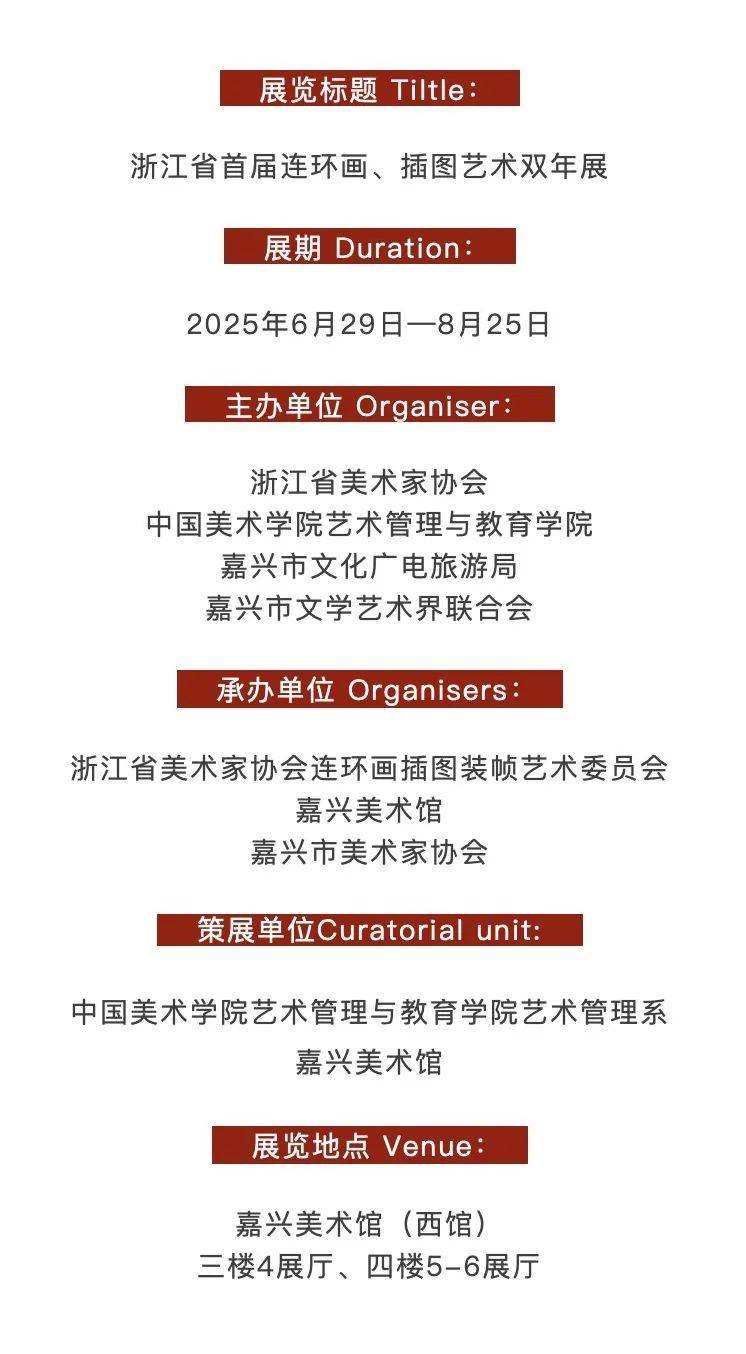 展览标题 Tiltle：

浙江省首届连环画、插图艺术双年展

展期 Duration：

2025年6月29日—8月25日

主办单位 Organiser：

浙江省美术家协会
中国美术学院艺术管理与教育学院
嘉兴市文化广电旅游局
嘉兴市文学艺术界联合会

承办单位 Organisers：

浙江省美术家协会连环画插图装帧艺术委员会
嘉兴美术馆
嘉兴市美术家协会

策展单位Curatorial unit:

中国美术学院艺术管理与教育学院艺术管理系
嘉兴美术馆

展览地点 Venue：

嘉兴美术馆（西馆）
三楼4展厅、四楼5-6展厅